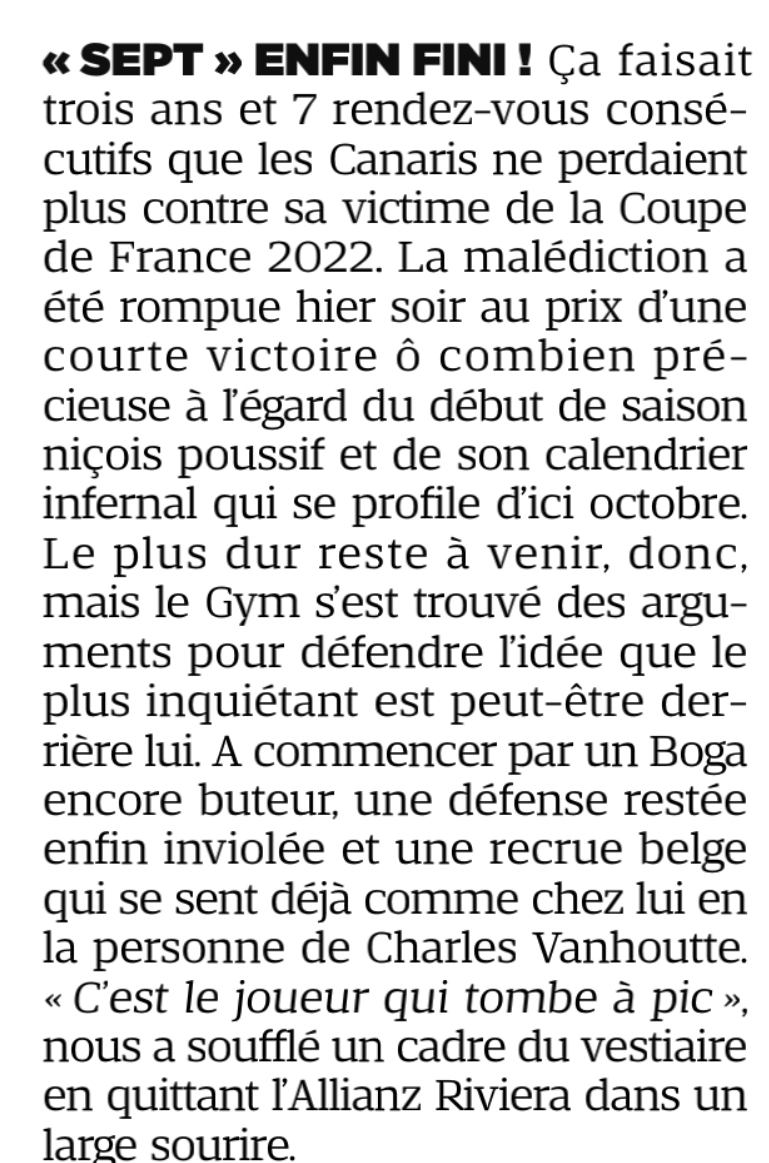 « SEPT » ENFIN FINI ! Ça faisait trois ans et 7 rendez-vous consécutifs que les Canaris ne perdaient plus contre sa victime de la Coupe de France 2022. La malédiction a été rompue hier soir au prix d'une courte victoire ô combien précieuse à l'égard du début de saison niçois poussif et de son calendrier infernal qui se profile d'ici octobre. Le plus dur reste à venir, donc, mais le Gym s'est trouvé des arguments pour défendre l'idée que le plus inquiétant est peut-être derrière lui. A commencer par un Boga encore buteur, une défense restée enfin inviolée et une recrue belge qui se sent déjà comme chez lui en la personne de Charles Vanhoutte. « C'est le joueur qui tombe à pic », nous a soufflé un cadre du vestiaire en quittant l'Allianz Riviera dans un large sourire.